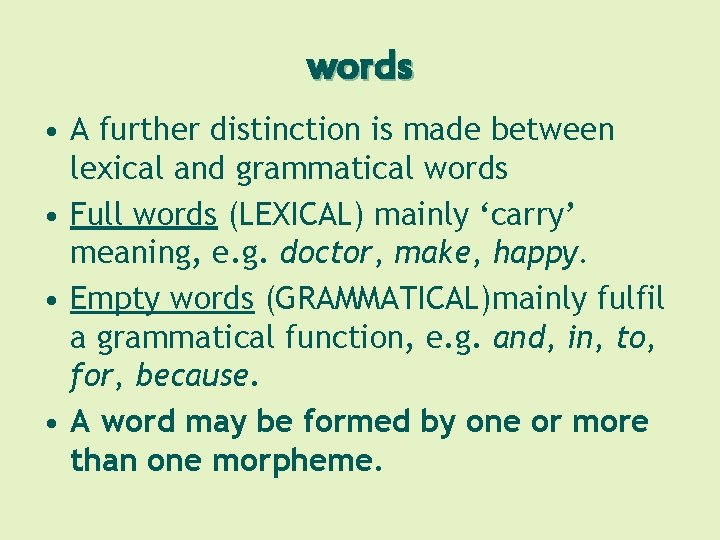 words

• A further distinction is made between lexical and grammatical words

• Full words (LEXICAL) mainly ‘carry’ meaning, e.g. doctor, make, happy.

• Empty words (GRAMMATICAL)mainly fulfil a grammatical function, e.g. and, in, to, for, because.

• A word may be formed by one or more than one morpheme.